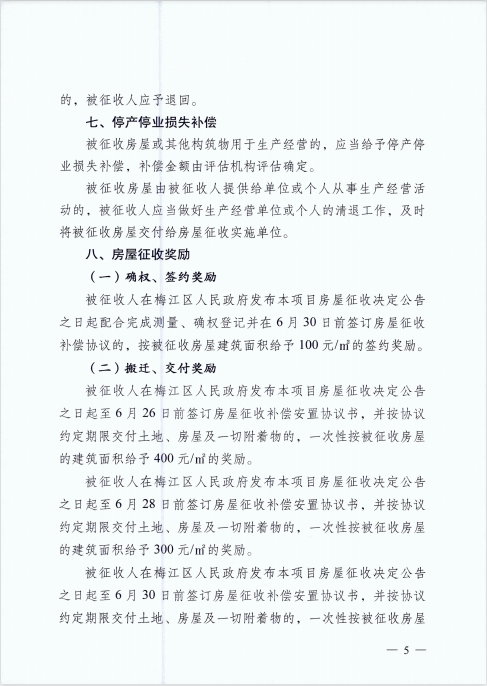 的，被征收人应予退回。

七、停产停业损失补偿

被征收房屋或其他构筑物用于生产经营的，应当给予停产停业损失补偿，补偿金额由评估机构评估确定。

被征收房屋由被征收人提供给单位或个人从事生产经营活动的，被征收人应当做好生产经营单位或个人的清退工作，及时将被征收房屋交付给房屋征收实施单位。

八、房屋征收奖励

（一）确权、签约奖励

被征收人在梅江区人民政府发布本项目房屋征收决定公告之日起配合完成测量、确权登记并在6月30日前签订房屋征收补偿协议的，按被征收房屋建筑面积给予100元/㎡的签约奖励。

（二）搬迁、交付奖励

被征收人在梅江区人民政府发布本项目房屋征收决定公告之日起至6月26日前签订房屋征收补偿安置协议书，并按协议约定期限交付土地、房屋及一切附着物的，一次性按被征收房屋的建筑面积给予400元/㎡的奖励。

被征收人在梅江区人民政府发布本项目房屋征收决定公告之日起至6月28日前签订房屋征收补偿安置协议书，并按协议约定期限交付土地、房屋及一切附着物的，一次性按被征收房屋的建筑面积给予300元/㎡的奖励。

被征收人在梅江区人民政府发布本项目房屋征收决定公告之日起至6月30日前签订房屋征收补偿安置协议书，并按协议约定期限交付土地、房屋及一切附着物的，一次性按被征收房屋

— 5 —